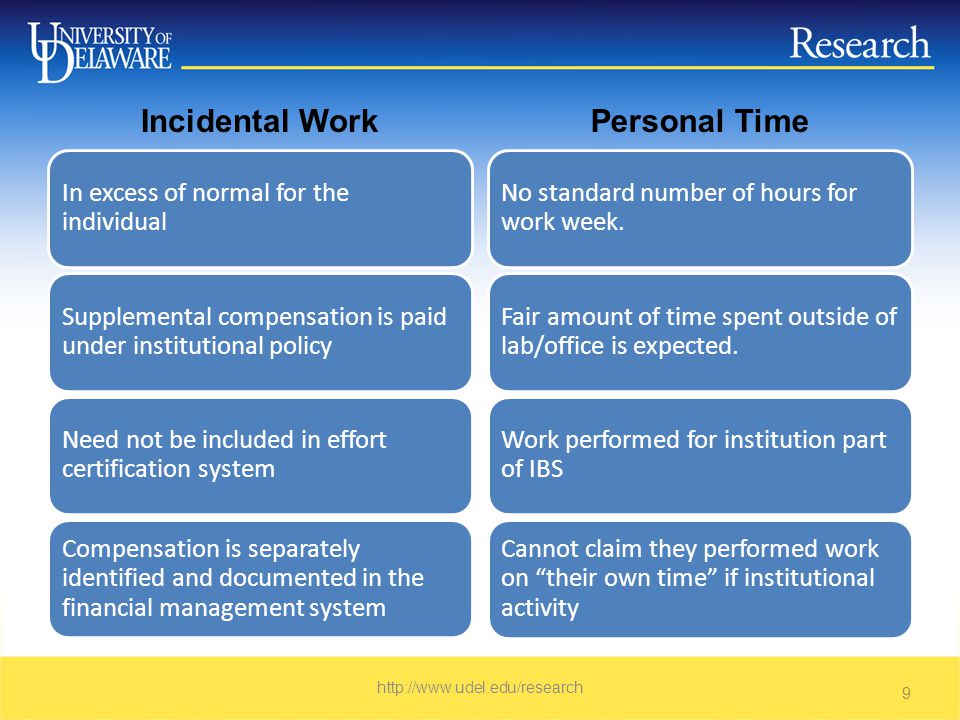 UNIVERSITY OF DELAWARE

Research

Incidental Work

In excess of normal for the individual

Supplemental compensation is paid under institutional policy

Need not be included in effort certification system

Compensation is separately identified and documented in the financial management system

Personal Time

No standard number of hours for work week.

Fair amount of time spent outside of lab/office is expected.

Work performed for institution part of IBS

Cannot claim they performed work on “their own time” if institutional activity

http://www.udel.edu/research

9